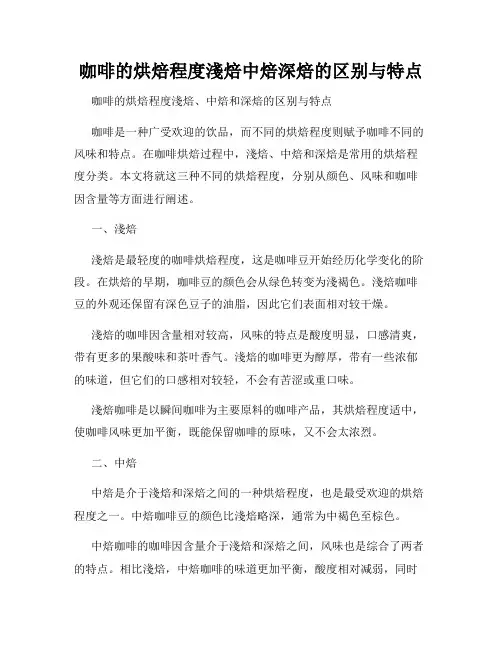 咖啡的烘焙程度浅焙中焙深焙的区别与特点

咖啡的烘焙程度浅焙、中焙和深焙的区别与特点

咖啡是一种广受欢迎的饮品，而不同的烘焙程度则赋予咖啡不同的风味和特点。在咖啡烘焙过程中，浅焙、中焙和深焙是常用的烘焙程度分类。本文将就这三种不同的烘焙程度，分别从颜色、风味和咖啡因含量等方面进行阐述。

一、浅焙

浅焙是最轻度的咖啡烘焙程度，这是咖啡豆开始经历化学变化的阶段。在烘焙的早期，咖啡豆的颜色会从绿色转变为浅褐色。浅焙咖啡豆的外观还保留有深色豆子的油脂，因此它们表面相对较干燥。

浅焙的咖啡因含量相对较高，风味的特点是酸度明显，口感清爽，带有更多的果酸味和茶叶香气。浅焙的咖啡更为醇厚，带有一些浓郁的味道，但它们的口感相对较轻，不会有苦涩或重口味。

浅焙咖啡是以瞬间咖啡为主要原料的咖啡产品，其烘焙程度适中，使咖啡风味更加平衡，既能保留咖啡的原味，又不会太浓烈。

二、中焙

中焙是介于浅焙和深焙之间的一种烘焙程度，也是最受欢迎的烘焙程度之一。中焙咖啡豆的颜色比浅焙略深，通常为中褐色至棕色。

中焙咖啡的咖啡因含量介于浅焙和深焙之间，风味也是综合了两者的特点。相比浅焙，中焙咖啡的味道更加平衡，酸度相对减弱，同时